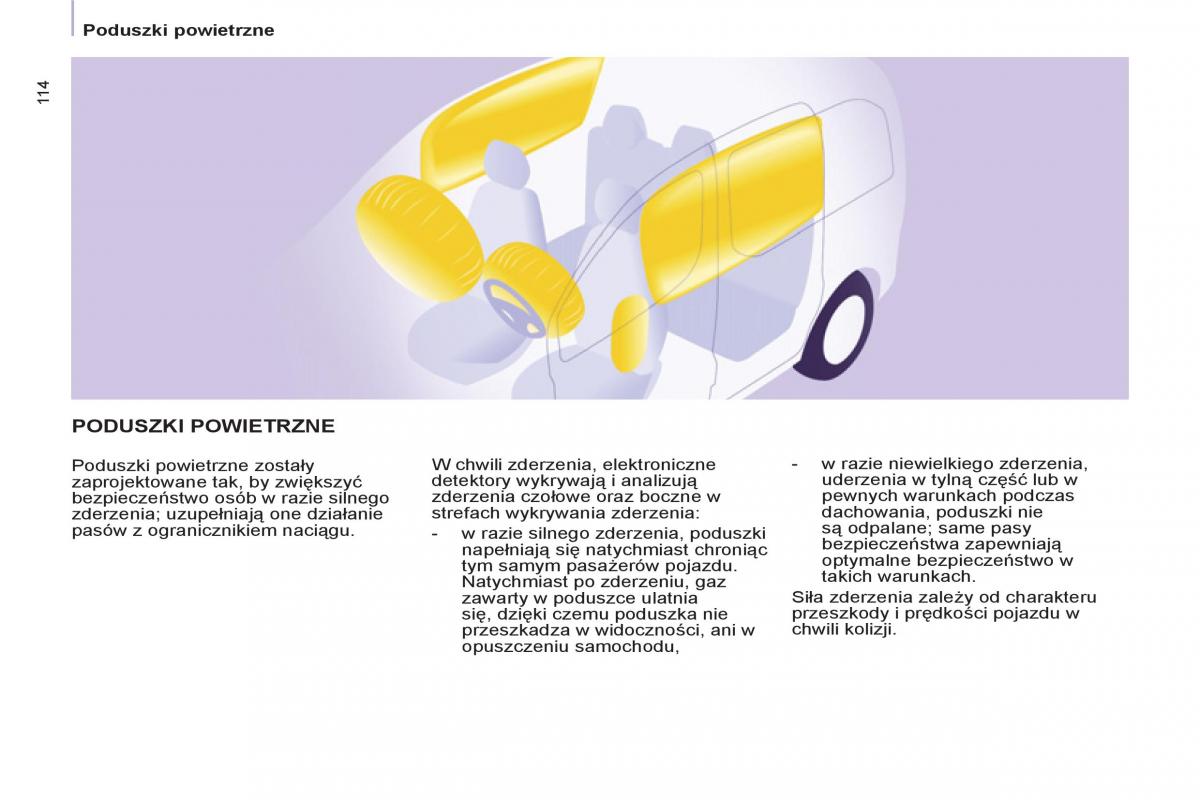 Poduszki powietrzne

114

PODUSZKI POWIETRZNE

Poduszki powietrzne zostały zaprojektowane tak, by zwiększyć bezpieczeństwo osób w razie silnego zderzenia; uzupełniają one działanie pasów z ogranicznikiem naciągu.

W chwili zderzenia, elektroniczne detektory wykrywają i analizują zderzenia czołowe oraz boczne w strefach wykrywania zderzenia:

- w razie silnego zderzenia, poduszki napełniają się natychmiast chroniąc tym samym pasażerów pojazdu. Natychmiast po zderzeniu, gaz zawarty w poduszce ulatnia się, dzięki czemu poduszka nie przeszkadza w widoczności, ani w opuszczeniu samochodu,

- w razie niewielkiego zderzenia, uderzenia w tylną część lub w pewnych warunkach podczas dachowania, poduszki nie są odpalane; same pasy bezpieczeństwa zapewniają optymalne bezpieczeństwo w takich warunkach.

Siła zderzenia zależy od charakteru przeszkody i prędkości pojazdu w chwili kolizji.